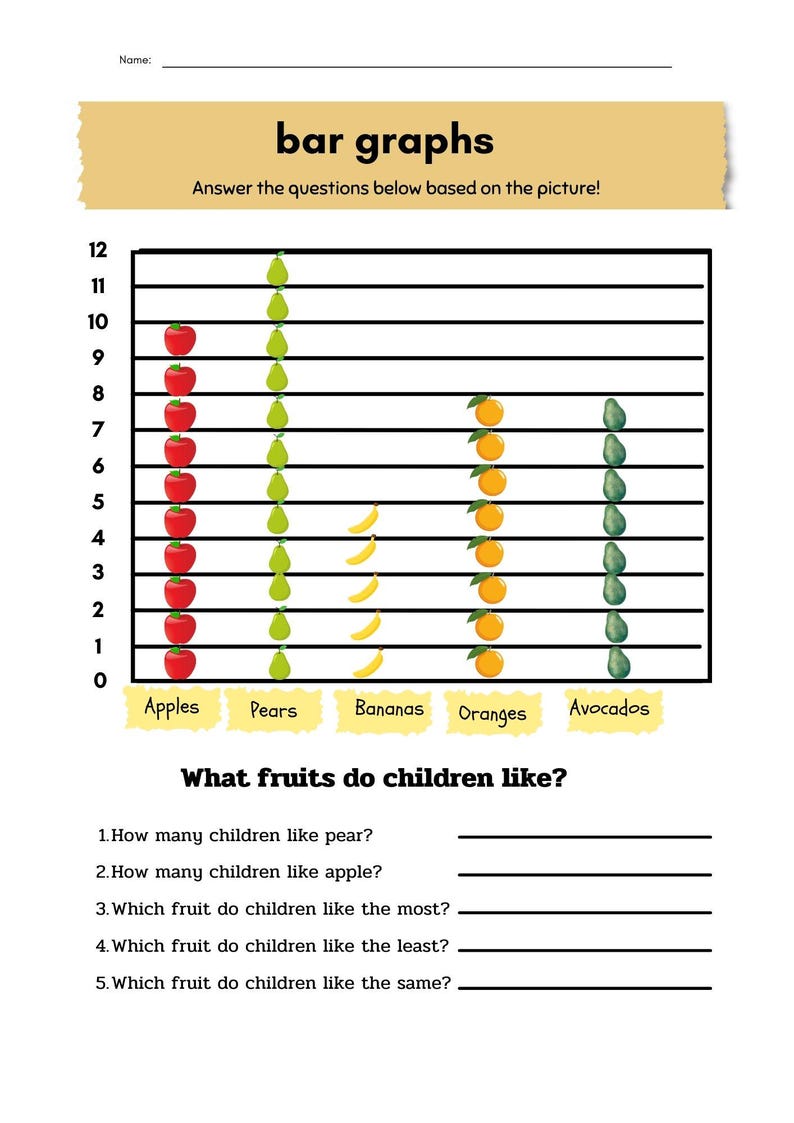 Name:

bar graphs

Answer the questions below based on the picture!

12
11
10
9
8
7
6
5
4
3
2
1
0

Apples
Pears
Bananas
Oranges
Avocados

What fruits do children like?

1. How many children like pear?
2. How many children like apple?
3. Which fruit do children like the most?
4. Which fruit do children like the least?
5. Which fruit do children like the same?